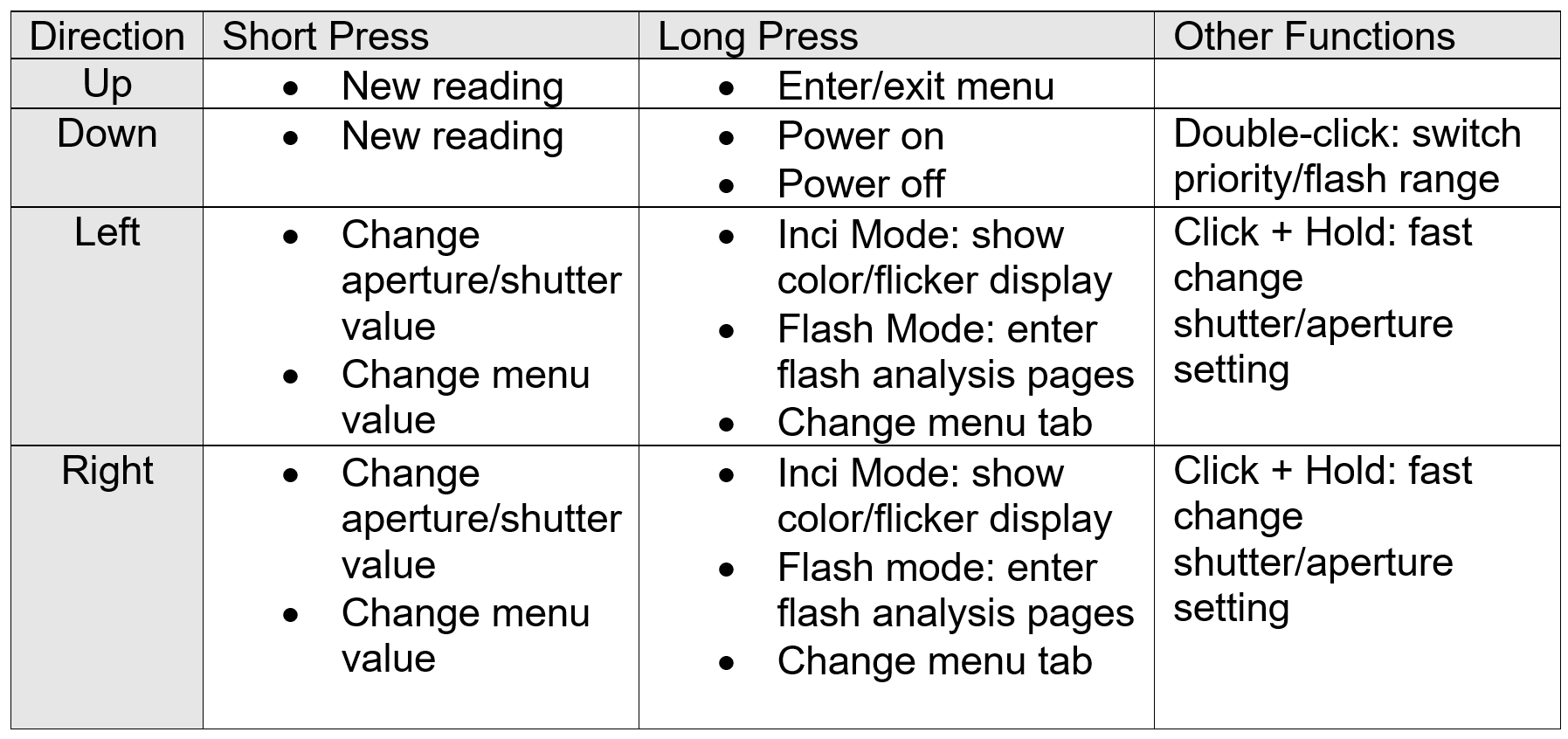 | Direction | Short Press | Long Press | Other Functions |
|---|---|---|---|
| Up | • New reading | • Enter/exit menu | |
| Down | • New reading | • Power on • Power off | Double-click: switch priority/flash range |
| Left | • Change aperture/shutter value • Change menu value | • Inci Mode: show color/flicker display • Flash Mode: enter flash analysis pages • Change menu tab | Click + Hold: fast change shutter/aperture setting |
| Right | • Change aperture/shutter value • Change menu value | • Inci Mode: show color/flicker display • Flash mode: enter flash analysis pages • Change menu tab | Click + Hold: fast change shutter/aperture setting |